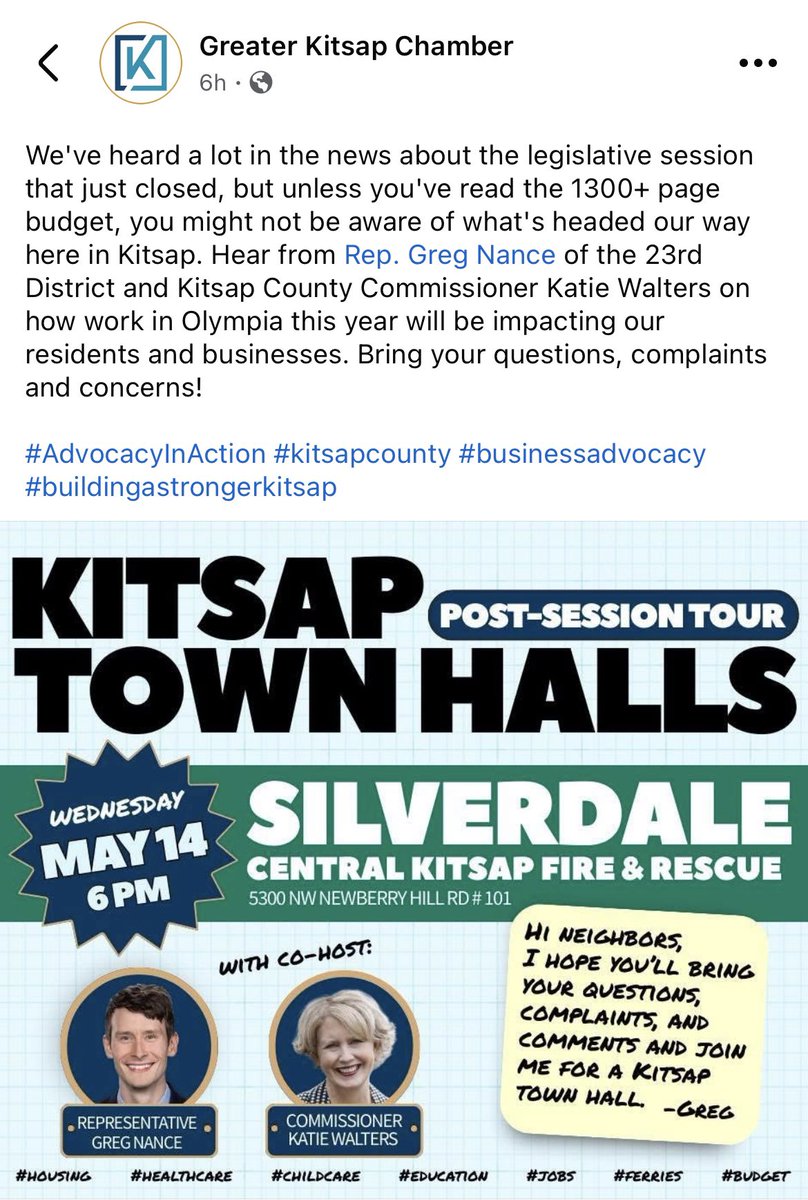 Greater Kitsap Chamber
6h ·

We've heard a lot in the news about the legislative session that just closed, but unless you've read the 1300+ page budget, you might not be aware of what's headed our way here in Kitsap. Hear from Rep. Greg Nance of the 23rd District and Kitsap County Commissioner Katie Walters on how work in Olympia this year will be impacting our residents and businesses. Bring your questions, complaints and concerns!

#AdvocacyInAction #kitsapcounty #businessadvocacy #buildingastrongerkitsap

KITSAP TOWN HALLS

POST-SESSION TOUR

WEDNESDAY MAY 14 6 PM

SILVERDALE
CENTRAL KITSAP FIRE & RESCUE
5300 NW NEWBERRY HILL RD # 101

WITH CO-HOST:

REPRESENTATIVE GREG NANCE

COMMISSIONER KATIE WALTERS

HI NEIGHBORS, I HOPE YOU'LL BRING YOUR QUESTIONS, COMPLAINTS, AND COMMENTS AND JOIN ME FOR A KITSAP TOWN HALL. -GREG

#HOUSING #HEALTHCARE #CHILDCARE #EDUCATION #JOBS #FERRIES #BUDGET